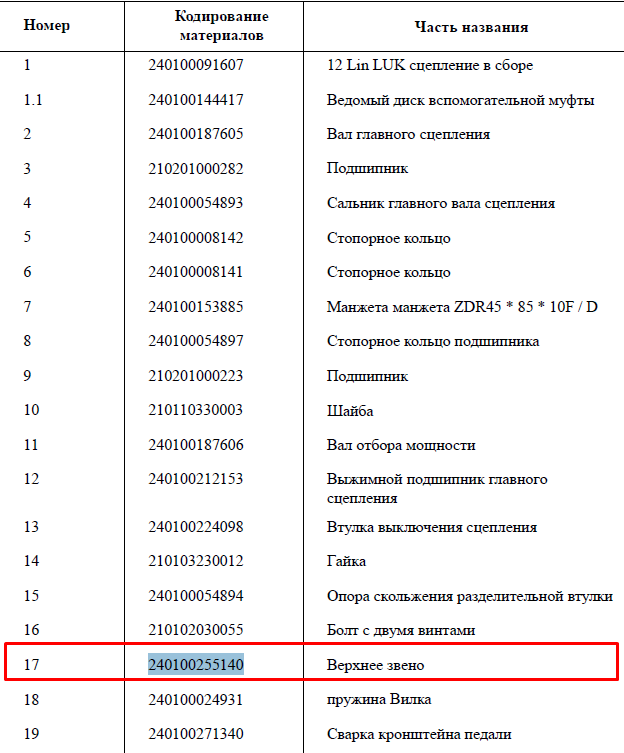 | Номер | Кодирование материалов | Часть названия |
|---|---|---|
| 1 | 240100091607 | 12 Lin LUK сцепление в сборе |
| 1.1 | 240100144417 | Ведомый диск вспомогательной муфты |
| 2 | 240100187605 | Вал главного сцепления |
| 3 | 210201000282 | Подшипник |
| 4 | 240100054893 | Сальник главного вала сцепления |
| 5 | 240100008142 | Стопорное кольцо |
| 6 | 240100008141 | Стопорное кольцо |
| 7 | 240100153885 | Манжета манжета ZDR45 * 85 * 10F / D |
| 8 | 240100054897 | Стопорное кольцо подшипника |
| 9 | 210201000223 | Подшипник |
| 10 | 210110330003 | Шайба |
| 11 | 240100187606 | Вал отбора мощности |
| 12 | 240100212153 | Выжимной подшипник главного сцепления |
| 13 | 240100224098 | Втулка выключения сцепления |
| 14 | 210103230012 | Гайка |
| 15 | 240100054894 | Опора скольжения разделительной втулки |
| 16 | 210102030055 | Болт с двумя винтами |
| 17 | 240100255140 | Верхнее звено |
| 18 | 240100024931 | пружина Вилка |
| 19 | 240100271340 | Сварка кронштейна педали |